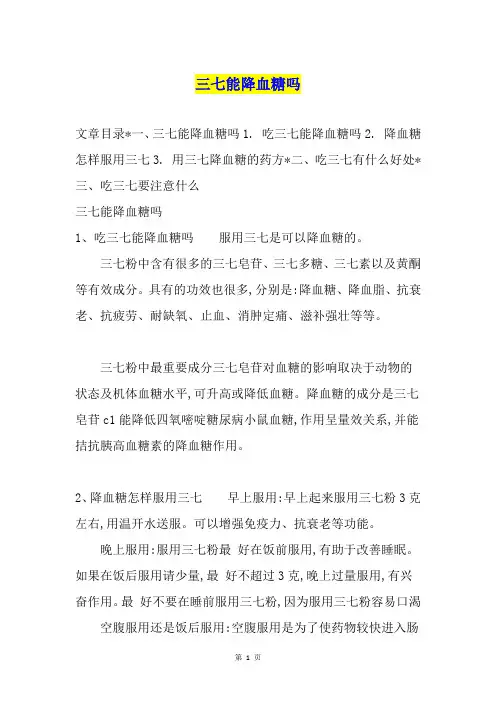 三七能降血糖吗

文章目录*一、三七能降血糖吗 1. 吃三七能降血糖吗 2. 降血糖怎样服用三七 3. 用三七降血糖的药方*二、吃三七有什么好处*三、吃三七要注意什么

三七能降血糖吗

1、吃三七能降血糖吗 服用三七是可以降血糖的。

三七粉中含有很多的三七皂苷、三七多糖、三七素以及黄酮等有效成分。具有的功效也很多，分别是：降血糖、降血脂、抗衰老、抗疲劳、耐缺氧、止血、消肿定痛、滋补强壮等等。

三七粉中最重要成分三七皂苷对血糖的影响取决于动物的状态及机体血糖水平，可升高或降低血糖。降血糖的成分是三七皂苷 c1 能降低四氧嘧啶糖尿病小鼠血糖，作用呈量效关系，并能拮抗胰高血糖素的降血糖作用。

2、降血糖怎样服用三七 早上服用：早上起来服用三七粉 3 克左右，用温开水送服。可以增强免疫力、抗衰老等功能。

晚上服用：服用三七粉最 好在饭前服用，有助于改善睡眠。如果在饭后服用请少量，最 好不超过 3 克，晚上过量服用，有兴奋作用。最 好不要在睡前服用三七粉，因为服用三七粉容易口渴

空腹服用还是饭后服用：空腹服用是为了使药物较快进入肠

第 1 页